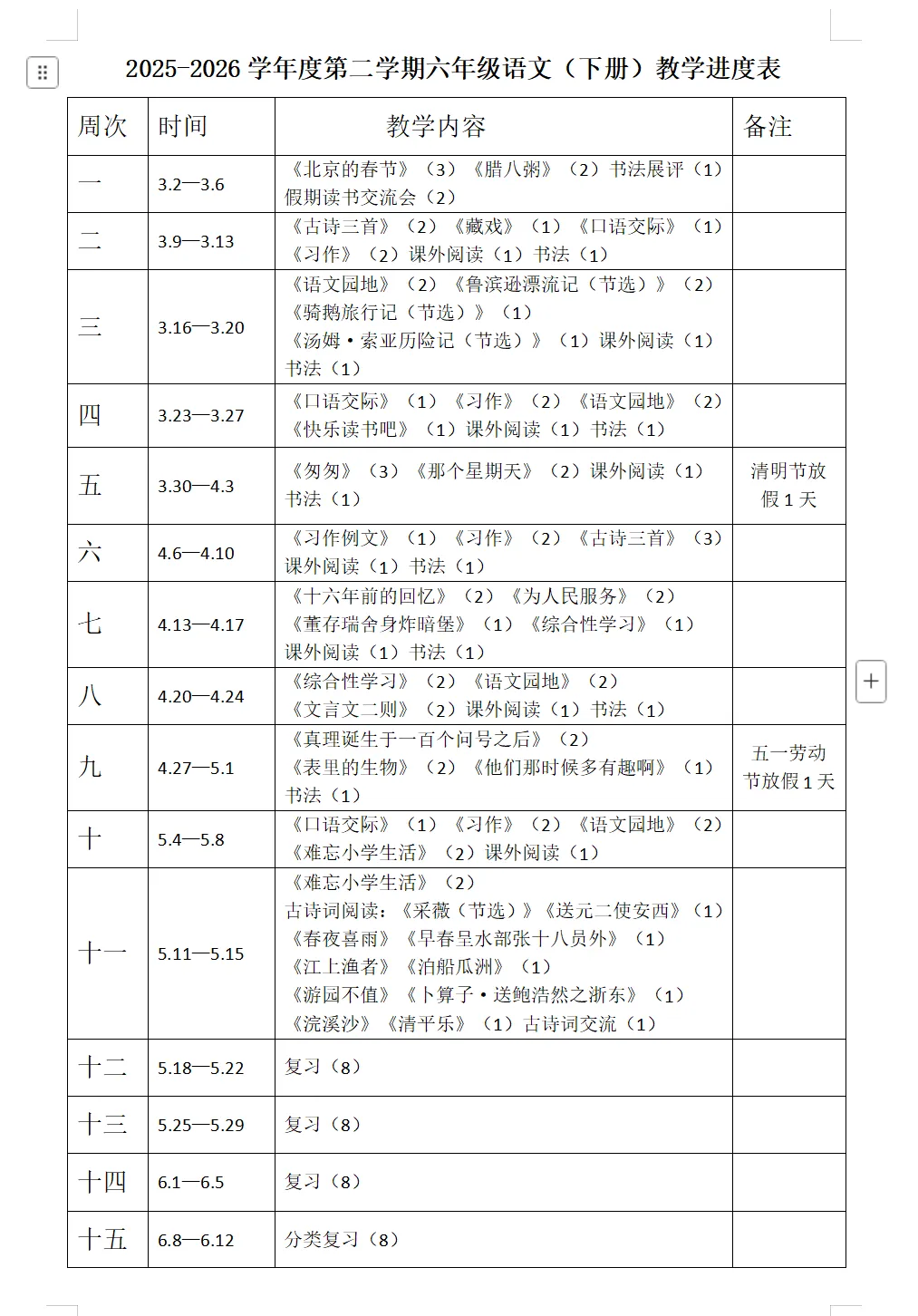 2025-2026 学年度第二学期六年级语文（下册）教学进度表

| 周次 | 时间 | 教学内容 | 备注 |
|---|---|---|---|
| 一 | 3.2—3.6 | 《北京的春节》（3）《腊八粥》（2）书法展评（1）假期读书交流会（2） | |
| 二 | 3.9—3.13 | 《古诗三首》（2）《藏戏》（1）《口语交际》（1）《习作》（2）课外阅读（1）书法（1） | |
| 三 | 3.16—3.20 | 《语文园地》（2）《鲁滨逊漂流记（节选）》（2）《骑鹅旅行记（节选）》（1）《汤姆·索亚历险记（节选）》（1）课外阅读（1）书法（1） | |
| 四 | 3.23—3.27 | 《口语交际》（1）《习作》（2）《语文园地》（2）《快乐读书吧》（1）课外阅读（1）书法（1） | |
| 五 | 3.30—4.3 | 《匆匆》（3）《那个星期天》（2）课外阅读（1）书法（1） | 清明节放假 1 天 |
| 六 | 4.6—4.10 | 《习作例文》（1）《习作》（2）《古诗三首》（3）课外阅读（1）书法（1） | |
| 七 | 4.13—4.17 | 《十六年前的回忆》（2）《为人民服务》（2）《董存瑞舍身炸暗堡》（1）《综合性学习》（1）课外阅读（1）书法（1） | |
| 八 | 4.20—4.24 | 《综合性学习》（2）《语文园地》（2）《文言文二则》（2）课外阅读（1）书法（1） | |
| 九 | 4.27—5.1 | 《真理诞生于一百个问号之后》（2）《表里的生物》（2）《他们那时候多有趣啊》（1）书法（1） | 五一劳动节放假 1 天 |
| 十 | 5.4—5.8 | 《口语交际》（1）《习作》（2）《语文园地》（2）《难忘小学生活》（2）课外阅读（1） | |
| 十一 | 5.11—5.15 | 《难忘小学生活》（2）古诗词阅读：《采薇（节选）》《送元二使安西》（1）《春夜喜雨》《早春呈水部张十八员外》（1）《江上渔者》《泊船瓜洲》（1）《游园不值》《卜算子·送鲍浩然之浙东》（1）《浣溪沙》《清平乐》（1）古诗词交流（1） | |
| 十二 | 5.18—5.22 | 复习（8） | |
| 十三 | 5.25—5.29 | 复习（8） | |
| 十四 | 6.1—6.5 | 复习（8） | |
| 十五 | 6.8—6.12 | 分类复习（8） | |